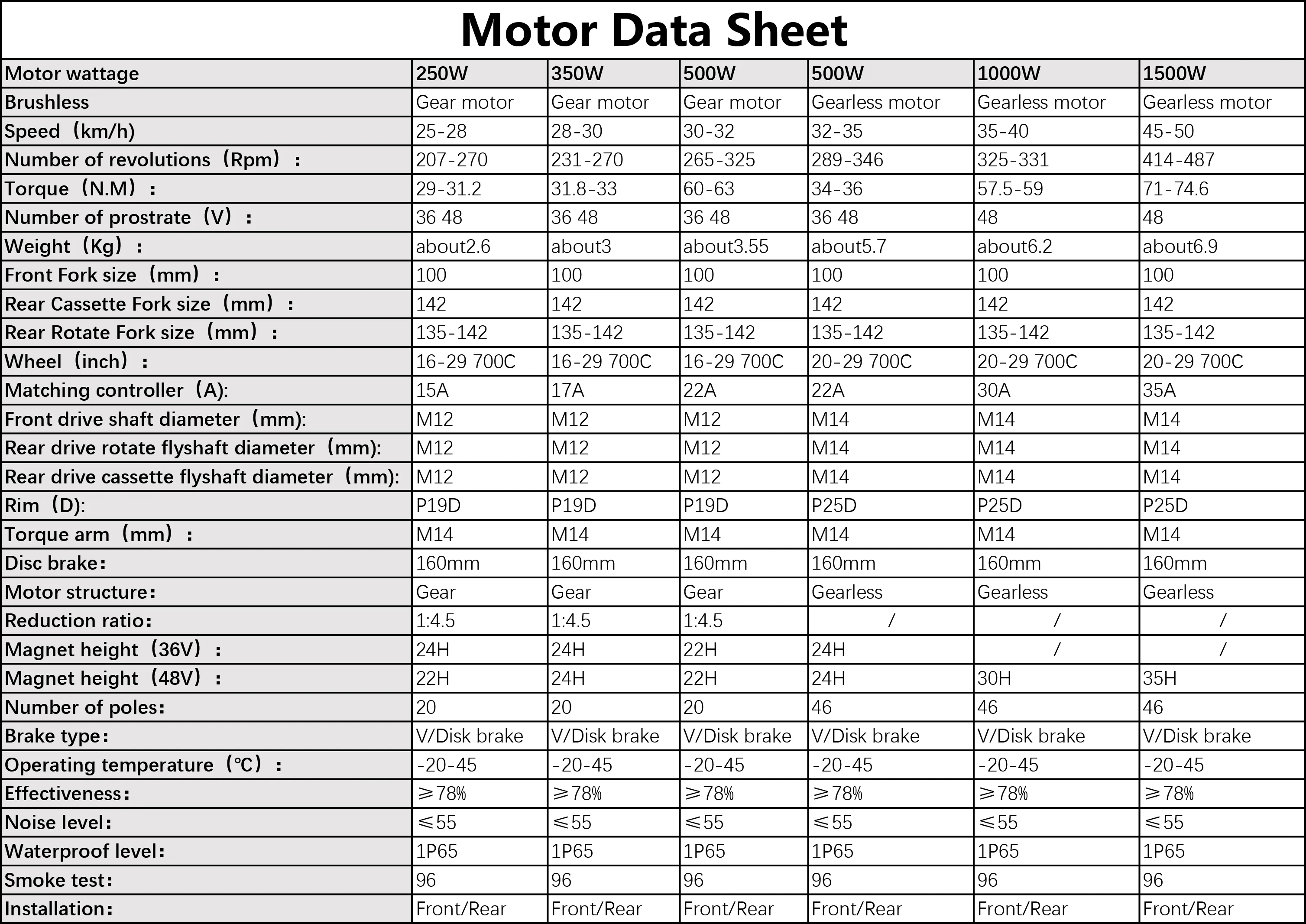 Motor Data Sheet

| Motor wattage | 250W | 350W | 500W | 500W | 1000W | 1500W |
|---|---|---|---|---|---|---|
| Brushless | Gear motor | Gear motor | Gear motor | Gearless motor | Gearless motor | Gearless motor |
| Speed（km/h) | 25-28 | 28-30 | 30-32 | 32-35 | 35-40 | 45-50 |
| Number of revolutions（Rpm）： | 207-270 | 231-270 | 265-325 | 289-346 | 325-331 | 414-487 |
| Torque（N.M）： | 29-31.2 | 31.8-33 | 60-63 | 34-36 | 57.5-59 | 71-74.6 |
| Number of prostrate（V）： | 36 48 | 36 48 | 36 48 | 36 48 | 48 | 48 |
| Weight（Kg）： | about2.6 | about3 | about3.55 | about5.7 | about6.2 | about6.9 |
| Front Fork size（mm）： | 100 | 100 | 100 | 100 | 100 | 100 |
| Rear Cassette Fork size（mm）： | 142 | 142 | 142 | 142 | 142 | 142 |
| Rear Rotate Fork size（mm）： | 135-142 | 135-142 | 135-142 | 135-142 | 135-142 | 135-142 |
| Wheel（inch）： | 16-29 700C | 16-29 700C | 16-29 700C | 20-29 700C | 20-29 700C | 20-29 700C |
| Matching controller（A): | 15A | 17A | 22A | 22A | 30A | 35A |
| Front drive shaft diameter（mm): | M12 | M12 | M12 | M14 | M14 | M14 |
| Rear drive rotate flyshaft diameter（mm): | M12 | M12 | M12 | M14 | M14 | M14 |
| Rear drive cassette flyshaft diameter（mm): | M12 | M12 | M12 | M14 | M14 | M14 |
| Rim（D): | P19D | P19D | P19D | P25D | P25D | P25D |
| Torque arm（mm）： | M14 | M14 | M14 | M14 | M14 | M14 |
| Disc brake： | 160mm | 160mm | 160mm | 160mm | 160mm | 160mm |
| Motor structure： | Gear | Gear | Gear | Gearless | Gearless | Gearless |
| Reduction ratio： | 1:4.5 | 1:4.5 | 1:4.5 | / | / | / |
| Magnet height（36V）： | 24H | 24H | 22H | 24H | / | / |
| Magnet height（48V）： | 22H | 24H | 22H | 24H | 30H | 35H |
| Number of poles: | 20 | 20 | 20 | 46 | 46 | 46 |
| Brake type： | V/Disk brake | V/Disk brake | V/Disk brake | V/Disk brake | V/Disk brake | V/Disk brake |
| Operating temperature（℃）： | -20-45 | -20-45 | -20-45 | -20-45 | -20-45 | -20-45 |
| Effectiveness： | ≥78% | ≥78% | ≥78% | ≥78% | ≥78% | ≥78% |
| Noise level： | ≤55 | ≤55 | ≤55 | ≤55 | ≤55 | ≤55 |
| Waterproof level： | 1P65 | 1P65 | 1P65 | 1P65 | 1P65 | 1P65 |
| Smoke test： | 96 | 96 | 96 | 96 | 96 | 96 |
| Installation： | Front/Rear | Front/Rear | Front/Rear | Front/Rear | Front/Rear | Front/Rear |